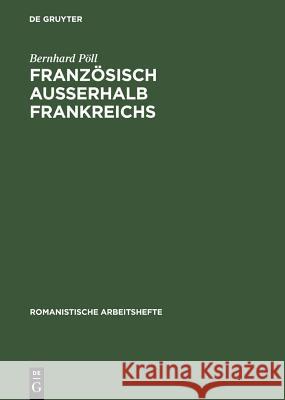 DE GRUYTER

Bernhard Pöll

FRANZÖSISCH AUSSERHALB FRANKREICHS

ROMANISTISCHE ARBEITSHEFTE

DE G

Kraina Książek